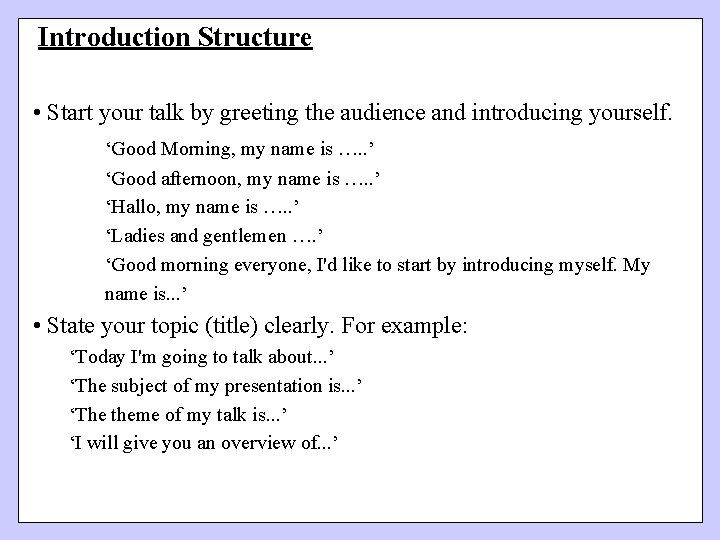 Introduction Structure

• Start your talk by greeting the audience and introducing yourself.

‘Good Morning, my name is …..’

‘Good afternoon, my name is …..’

‘Hallo, my name is …..’

‘Ladies and gentlemen ….’

‘Good morning everyone, I'd like to start by introducing myself. My name is...’

• State your topic (title) clearly. For example:

‘Today I'm going to talk about...’

‘The subject of my presentation is...’

‘The theme of my talk is...’

‘I will give you an overview of...’